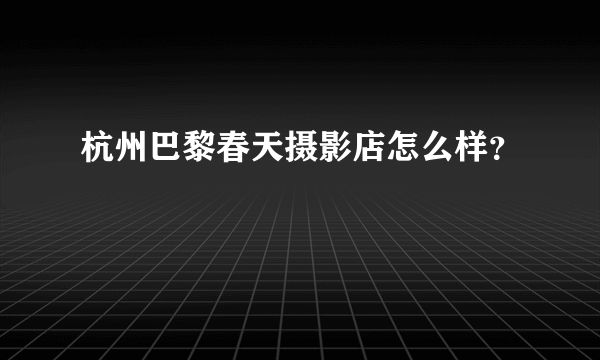 杭州巴黎春天摄影店怎么样？